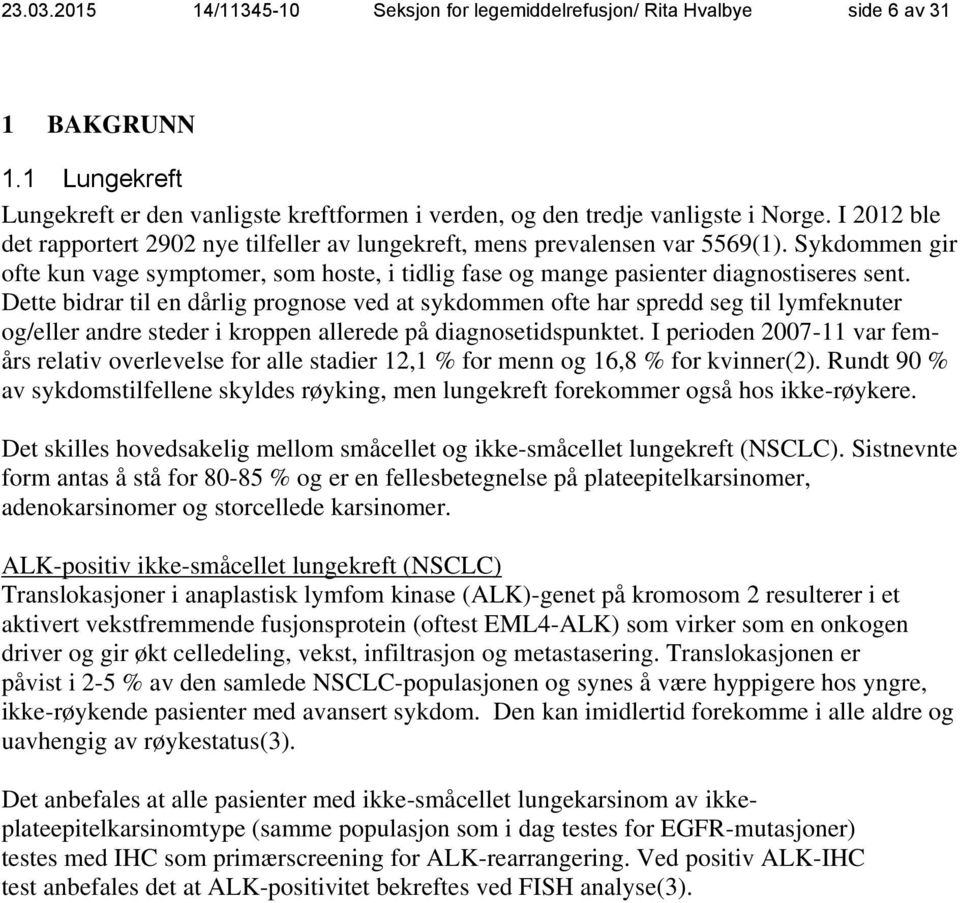 23.03.2015 14/11345-10 Seksjon for legemiddelrefusjon/ Rita Hvalbye side 6 av 31

1 BAKGRUNN

1.1 Lungekreft

Lungekreft er den vanligste kreftformen i verden, og den tredje vanligste i Norge. I 2012 ble det rapportert 2902 nye tilfeller av lungekreft, mens prevalensen var 5569(1). Sykdommen gir ofte kun vage symptomer, som hoste, i tidlig fase og mange pasienter diagnostiseres sent. Dette bidrar til en dårlig prognose ved at sykdommen ofte har spredd seg til lymfeknuter og/eller andre steder i kroppen allerede på diagnosetidspunktet. I perioden 2007-11 var femårs relativ overlevelse for alle stadier 12,1 % for menn og 16,8 % for kvinner(2). Rundt 90 % av sykdomstilfellene skyldes røyking, men lungekreft forekommer også hos ikke-røykere.

Det skilles hovedsakelig mellom småcellet og ikke-småcellet lungekreft (NSCLC). Sistnevnte form antas å stå for 80-85 % og er en fellesbetegnelse på plateepitelkarsinomer, adenokarsinomer og storcellede karsinomer.

ALK-positiv ikke-småcellet lungekreft (NSCLC)
Translokasjoner i anaplastisk lymfom kinase (ALK)-genet på kromosom 2 resulterer i et aktivert vekstfremmende fusjonsprotein (oftest EML4-ALK) som virker som en onkogen driver og gir økt celledeling, vekst, infiltrasjon og metastasering. Translokasjonen er påvist i 2-5 % av den samlede NSCLC-populasjonen og synes å være hyppigere hos yngre, ikke-røykende pasienter med avansert sykdom. Den kan imidlertid forekomme i alle aldre og uavhengig av røykestatus(3).

Det anbefales at alle pasienter med ikke-småcellet lungekarsinom av ikke-plateepitelkarsinomtype (samme populasjon som i dag testes for EGFR-mutasjoner) testes med IHC som primærscreening for ALK-rearrangering. Ved positiv ALK-IHC test anbefales det at ALK-positivitet bekreftes ved FISH analyse(3).